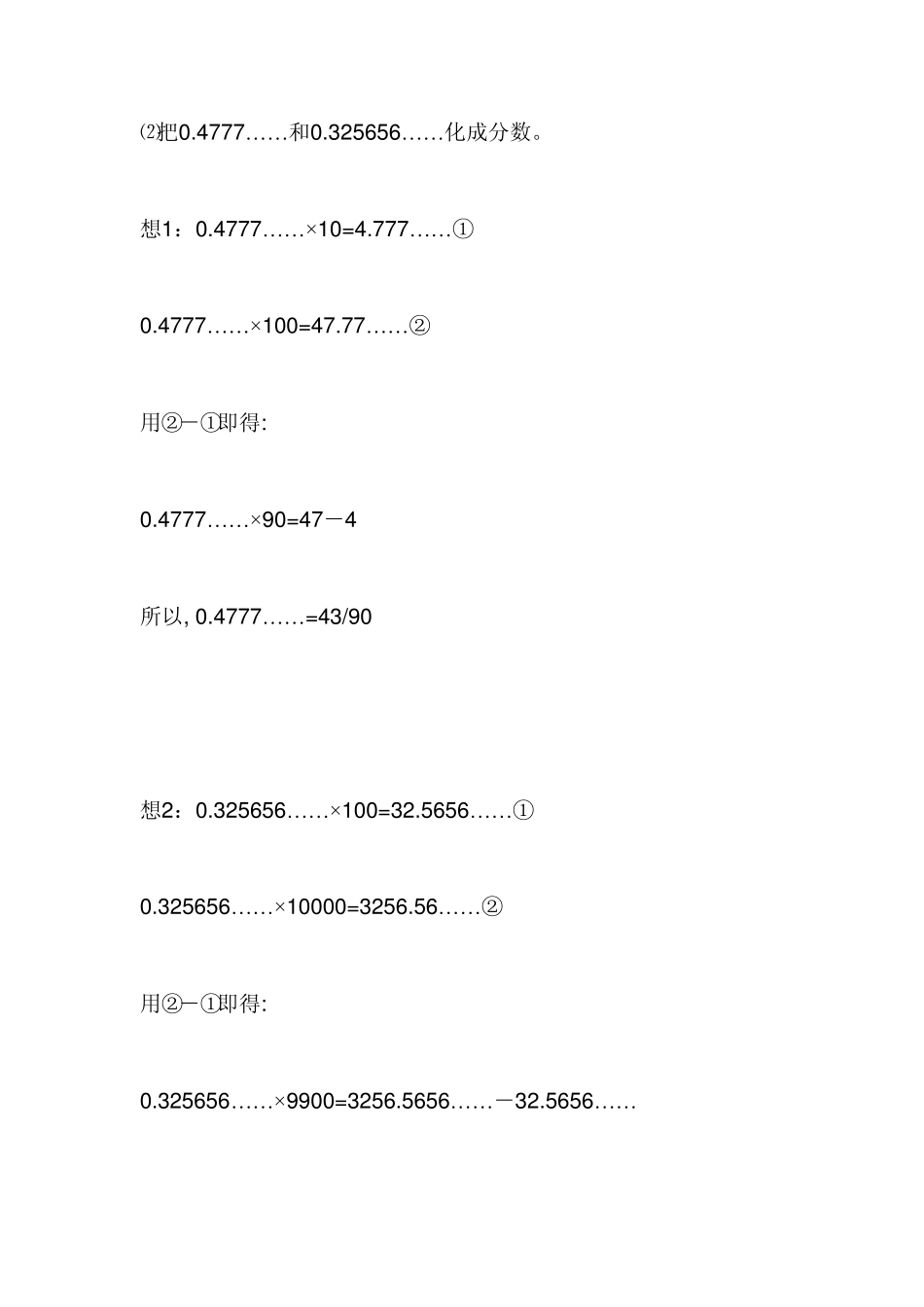 ⑵把0.4777……和0.325656……化成分数。

想1：0.4777……×10=4.777……①

0.4777……×100=47.77……②

用②－①即得:

0.4777……×90=47－4

所以, 0.4777……=43/90

想2：0.325656……×100=32.5656……①

0.325656……×10000=3256.56……②

用②－①即得:

0.325656……×9900=3256.5656……－32.5656……